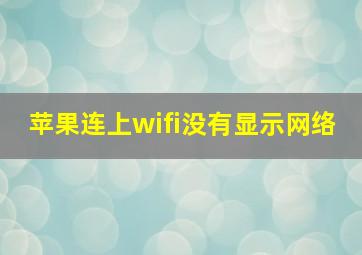 苹果连上wifi没有显示网络